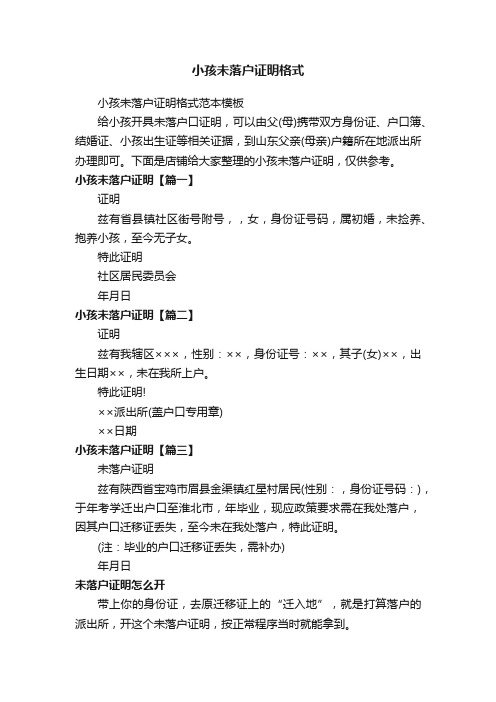 小孩未落户证明格式

小孩未落户证明格式范本模板

给小孩开具未落户口证明，可以由父(母)携带双方身份证、户口簿、结婚证、小孩出生证等相关证据，到山东父亲(母亲)户籍所在地派出所办理即可。下面是店铺给大家整理的小孩未落户证明，仅供参考。

小孩未落户证明【篇一】

证明

兹有省县镇社区街号附号，，女，身份证号码，属初婚，未捡养、抱养小孩，至今无子女。

特此证明

社区居民委员会

年月日

小孩未落户证明【篇二】

证明

兹有我辖区×××，性别：××，身份证号：××，其子(女)××，出生日期××，未在我所上户。

特此证明!

××派出所(盖户口专用章)

××日期

小孩未落户证明【篇三】

未落户证明

兹有陕西省宝鸡市眉县金渠镇红星村居民(性别：，身份证号码：)，于年考学迁出户口至淮北市，年毕业，现应政策要求需在我处落户，因其户口迁移证丢失，至今未在我处落户，特此证明。

(注：毕业的户口迁移证丢失，需补办)

年月日

未落户证明怎么开

带上你的身份证，去原迁移证上的“迁入地”，就是打算落户的派出所，开这个未落户证明，按正常程序当时就能拿到。